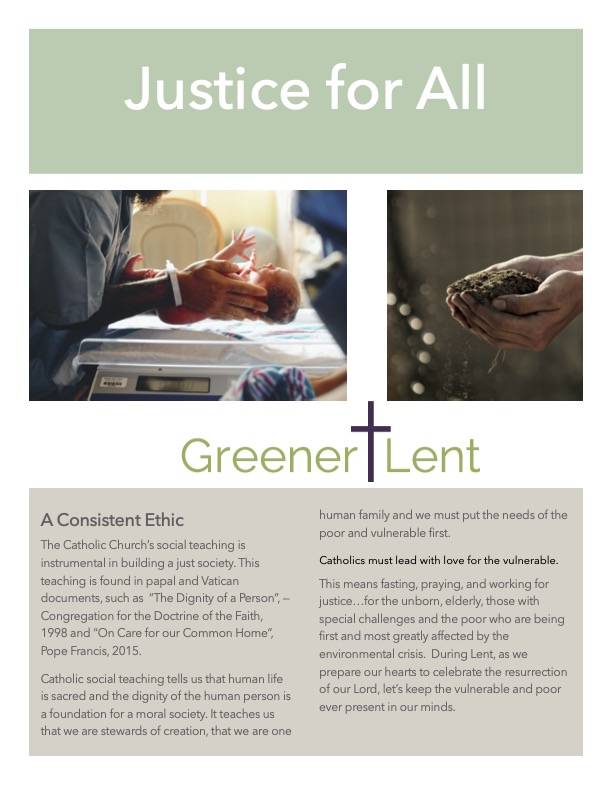 Justice for All

Greener Lent

A Consistent Ethic

The Catholic Church's social teaching is instrumental in building a just society. This teaching is found in papal and Vatican documents, such as "The Dignity of a Person", – Congregation for the Doctrine of the Faith, 1998 and "On Care for our Common Home", Pope Francis, 2015.

Catholic social teaching tells us that human life is sacred and the dignity of the human person is a foundation for a moral society. It teaches us that we are stewards of creation, that we are one human family and we must put the needs of the poor and vulnerable first.

Catholics must lead with love for the vulnerable.

This means fasting, praying, and working for justice…for the unborn, elderly, those with special challenges and the poor who are being first and most greatly affected by the environmental crisis. During Lent, as we prepare our hearts to celebrate the resurrection of our Lord, let's keep the vulnerable and poor ever present in our minds.